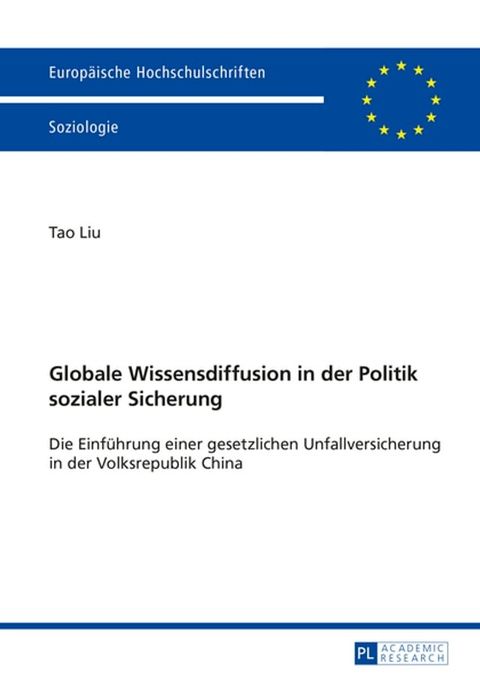 Europäische Hochschulschriften

Soziologie

Tao Liu

Globale Wissensdiffusion in der Politik sozialer Sicherung

Die Einführung einer gesetzlichen Unfallversicherung in der Volksrepublik China

PL ACADEMIC RESEARCH